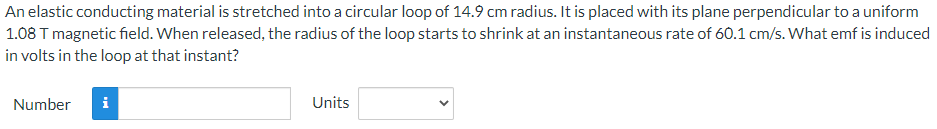 An elastic conducting material is stretched into a circular loop of 14.9 cm radius. It is placed with its plane perpendicular to a uniform 1.08 T magnetic field. When released, the radius of the loop starts to shrink at an instantaneous rate of 60.1 cm/s. What emf is induced in volts in the loop at that instant?

Number i Units